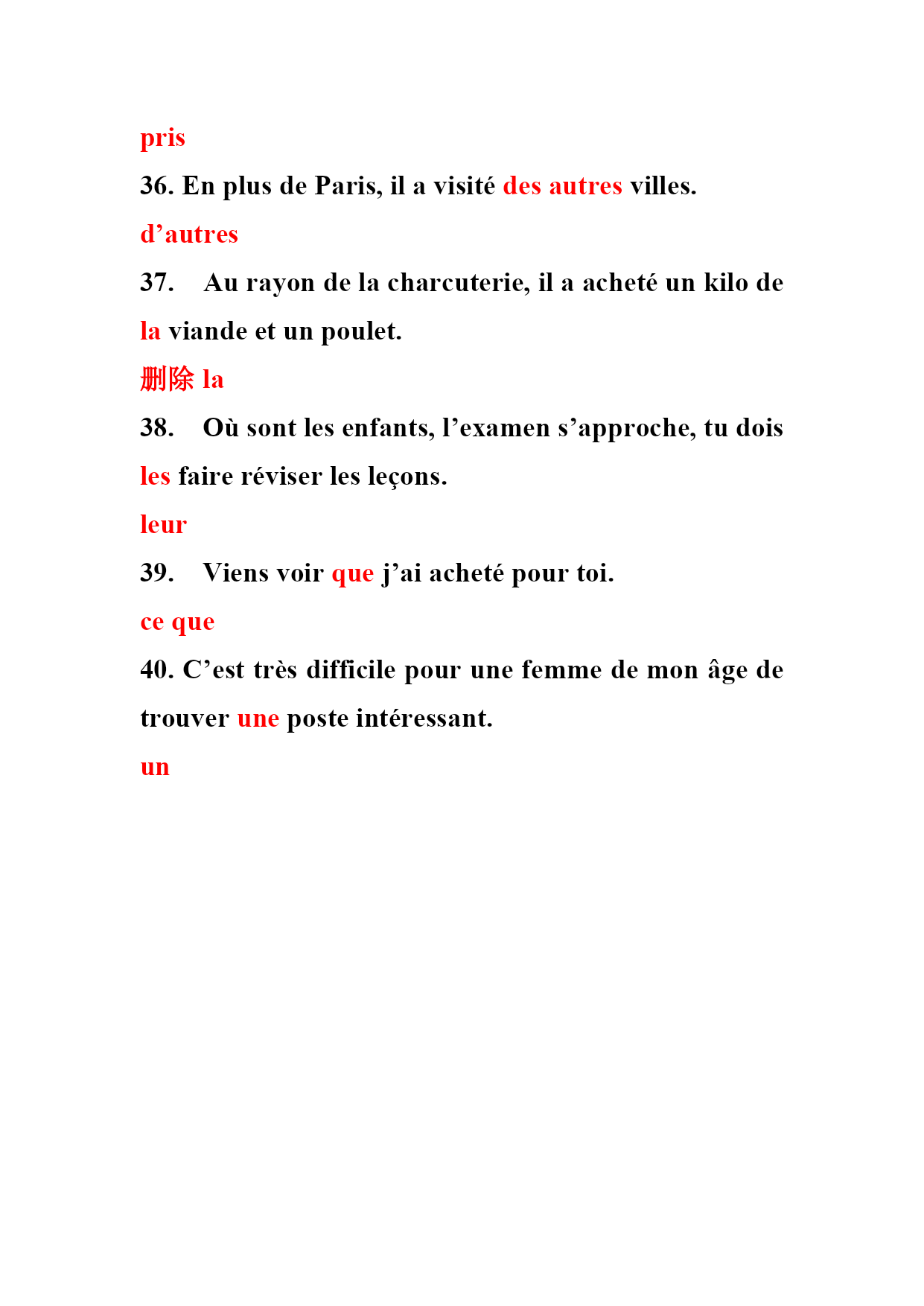 pris

36. En plus de Paris, il a visité des autres villes.

d’autres

37. Au rayon de la charcuterie, il a acheté un kilo de la viande et un poulet.

删除 la

38. Où sont les enfants, l’examen s’approche, tu dois les faire réviser les leçons.

leur

39. Viens voir que j’ai acheté pour toi.

ce que

40. C’est très difficile pour une femme de mon âge de trouver une poste intéressant.

un